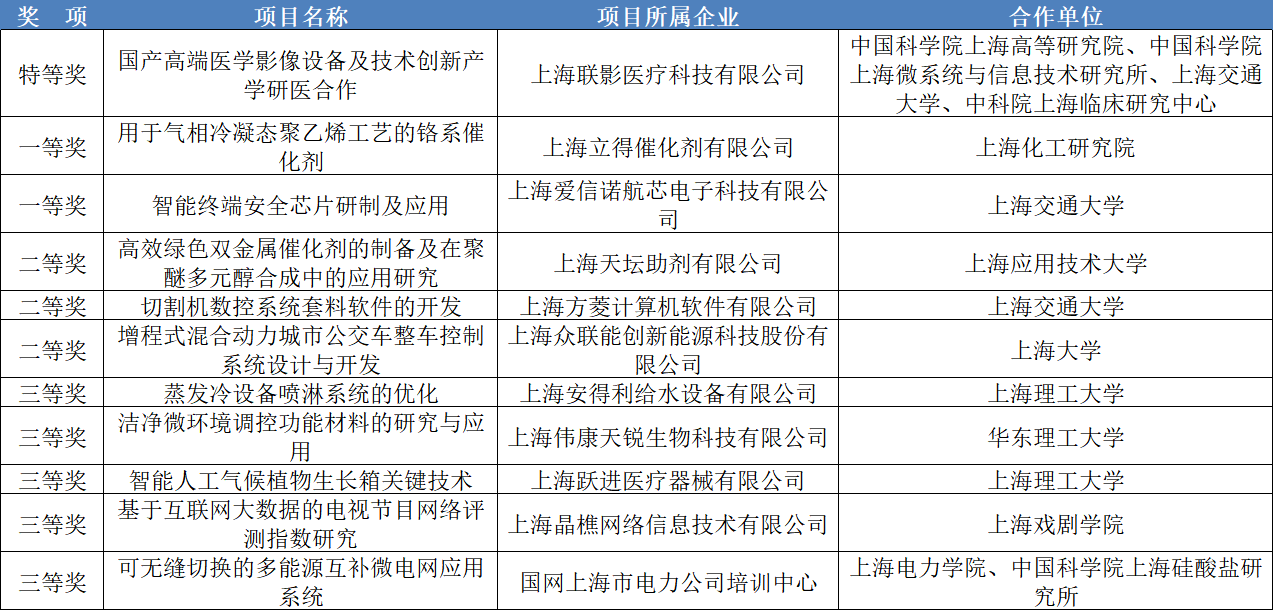 | 奖　项 | 项目名称 | 项目所属企业 | 合作单位 |
|---|---|---|---|
| 特等奖 | 国产高端医学影像设备及技术创新产学研医合作 | 上海联影医疗科技有限公司 | 中国科学院上海高等研究院、中国科学院上海微系统与信息技术研究所、上海交通大学、中科院上海临床研究中心 |
| 一等奖 | 用于气相冷凝态聚乙烯工艺的铬系催化剂 | 上海立得催化剂有限公司 | 上海化工研究院 |
| 一等奖 | 智能终端安全芯片研制及应用 | 上海爱信诺航芯电子科技有限公司 | 上海交通大学 |
| 二等奖 | 高效绿色双金属催化剂的制备及在聚醚多元醇合成中的应用研究 | 上海天坛助剂有限公司 | 上海应用技术大学 |
| 二等奖 | 切割机数控系统套料软件的开发 | 上海方菱计算机软件有限公司 | 上海交通大学 |
| 二等奖 | 增程式混合动力城市公交车整车控制系统设计与开发 | 上海众联能创新能源科技股份有限公司 | 上海大学 |
| 三等奖 | 蒸发冷设备喷淋系统的优化 | 上海安得利给水设备有限公司 | 上海理工大学 |
| 三等奖 | 洁净微环境调控功能材料的研究与应用 | 上海伟康天锐生物科技有限公司 | 华东理工大学 |
| 三等奖 | 智能人工气候植物生长箱关键技术 | 上海跃进医疗器械有限公司 | 上海理工大学 |
| 三等奖 | 基于互联网大数据的电视节目网络评测指数研究 | 上海晶樵网络信息技术有限公司 | 上海戏剧学院 |
| 三等奖 | 可无缝切换的多能源互补微电网应用系统 | 国网上海市电力公司培训中心 | 上海电力学院、中国科学院上海硅酸盐研究所 |